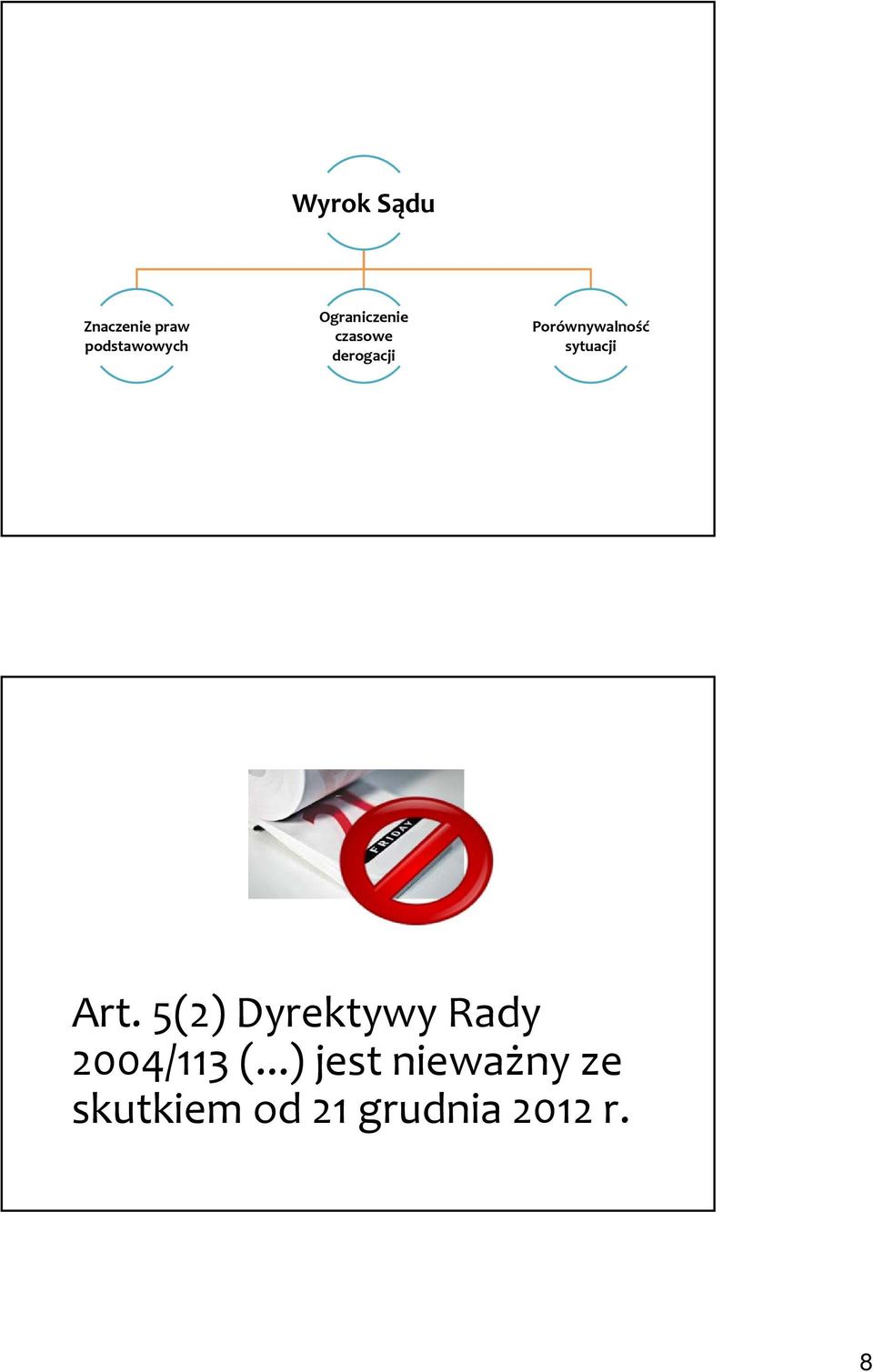 Wyrok Sądu

Znaczenie praw podstawowych

Ograniczenie czasowe derogacji

Porównywalność sytuacji

FRIDAY

Art. 5(2) Dyrektywy Rady 2004/113 (...) jest nieważny ze skutkiem od 21 grudnia 2012 r.

8